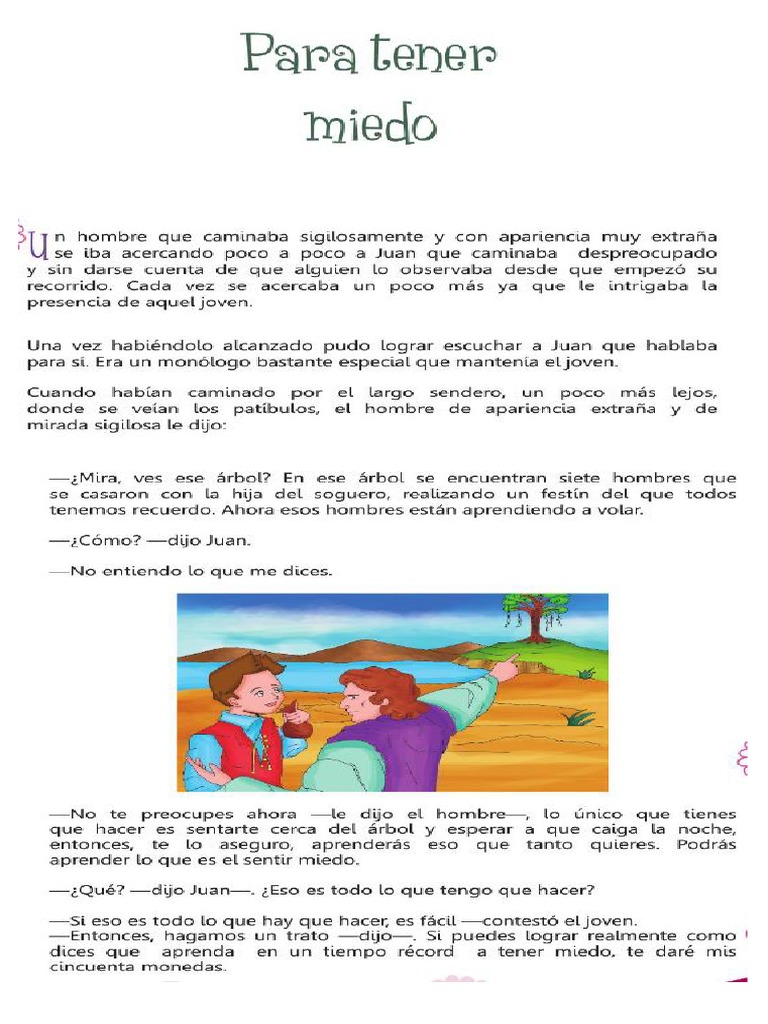 Para tener miedo

Un hombre que caminaba sigilosamente y con apariencia muy extraña se iba acercando poco a poco a Juan que caminaba despreocupado y sin darse cuenta de que alguien lo observaba desde que empezó su recorrido. Cada vez se acercaba un poco más ya que le intrigaba la presencia de aquel joven.

Una vez habiéndolo alcanzado pudo lograr escuchar a Juan que hablaba para sí. Era un monólogo bastante especial que mantenía el joven.

Cuando habían caminado por el largo sendero, un poco más lejos, donde se veían los patíbulos, el hombre de apariencia extraña y de mirada sigilosa le dijo:

—¿Mira, ves ese árbol? En ese árbol se encuentran siete hombres que se casaron con la hija del soguero, realizando un festín del que todos tenemos recuerdo. Ahora esos hombres están aprendiendo a volar.

—¿Cómo? —dijo Juan.

—No entiendo lo que me dices.

—No te preocupes ahora —le dijo el hombre—, lo único que tienes que hacer es sentarte cerca del árbol y esperar a que caiga la noche, entonces, te lo aseguro, aprenderás eso que tanto quieres. Podrás aprender lo que es el sentir miedo.

—¿Qué? —dijo Juan—. ¿Eso es todo lo que tengo que hacer?

—Si eso es todo lo que hay que hacer, es fácil —contestó el joven.
—Entonces, hagamos un trato —dijo—. Si puedes lograr realmente como dices que aprenda en un tiempo récord a tener miedo, te daré mis cincuenta monedas.